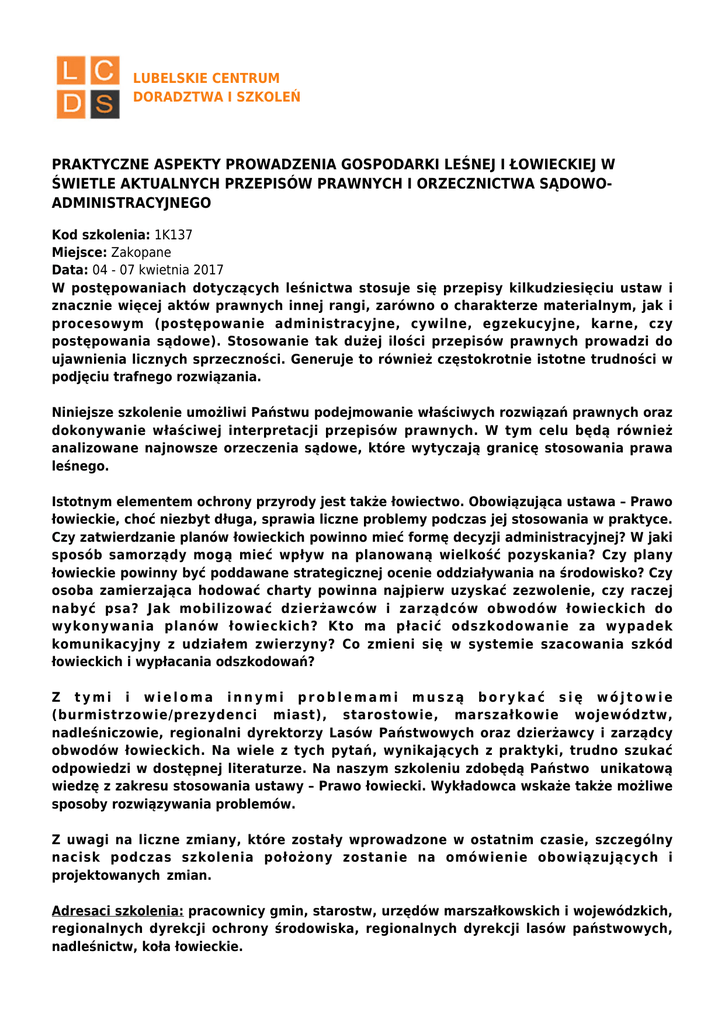 L C
D S
LUBELSKIE CENTRUM DORADZTWA I SZKOLEŃ

PRAKTYCZNE ASPEKTY PROWADZENIA GOSPODARKI LEŚNEJ I ŁOWIECKIEJ W ŚWIETLE AKTUALNYCH PRZEPISÓW PRAWNYCH I ORZECZNICTWA SĄDOWO-ADMINISTRACYJNEGO

Kod szkolenia: 1K137
Miejsce: Zakopane
Data: 04 - 07 kwietnia 2017
W postępowaniach dotyczących leśnictwa stosuje się przepisy kilkudziesięciu ustaw i znacznie więcej aktów prawnych innej rangi, zarówno o charakterze materialnym, jak i procesowym (postępowanie administracyjne, cywilne, egzekucyjne, karne, czy postępowania sądowe). Stosowanie tak dużej ilości przepisów prawnych prowadzi do ujawnienia licznych sprzeczności. Generuje to również częstokrotnie istotne trudności w podjęciu trafnego rozwiązania.

Niniejsze szkolenie umożliwi Państwu podejmowanie właściwych rozwiązań prawnych oraz dokonywanie właściwej interpretacji przepisów prawnych. W tym celu będą również analizowane najnowsze orzeczenia sądowe, które wytyczają granicę stosowania prawa leśnego.

Istotnym elementem ochrony przyrody jest także łowiectwo. Obowiązująca ustawa – Prawo łowieckie, choć niezbyt długa, sprawia liczne problemy podczas jej stosowania w praktyce. Czy zatwierdzanie planów łowieckich powinno mieć formę decyzji administracyjnej? W jaki sposób samorządy mogą mieć wpływ na planowaną wielkość pozyskania? Czy plany łowieckie powinny być poddawane strategicznej ocenie oddziaływania na środowisko? Czy osoba zamierzająca hodować charty powinna najpierw uzyskać zezwolenie, czy raczej nabyć psa? Jak mobilizować dzierżawców i zarządców obwodów łowieckich do wykonywania planów łowieckich? Kto ma płacić odszkodowanie za wypadek komunikacyjny z udziałem zwierzyny? Co zmieni się w systemie szacowania szkód łowieckich i wypłacania odszkodowań?

Z tymi i wieloma innymi problemami muszą borykać się wójtowie (burmistrzowie/prezydenci miast), starostowie, marszałkowie województw, nadleśniczowie, regionalni dyrektorzy Lasów Państwowych oraz dzierżawcy i zarządcy obwodów łowieckich. Na wiele z tych pytań, wynikających z praktyki, trudno szukać odpowiedzi w dostępnej literaturze. Na naszym szkoleniu zdobędą Państwo unikatową wiedzę z zakresu stosowania ustawy – Prawo łowiecki. Wykładowca wskaże także możliwe sposoby rozwiązywania problemów.

Z uwagi na liczne zmiany, które zostały wprowadzone w ostatnim czasie, szczególny nacisk podczas szkolenia położony zostanie na omówienie obowiązujących i projektowanych zmian.

Adresaci szkolenia: pracownicy gmin, starostw, urzędów marszałkowskich i wojewódzkich, regionalnych dyrekcji ochrony środowiska, regionalnych dyrekcji lasów państwowych, nadleśnictw, koła łowieckie.